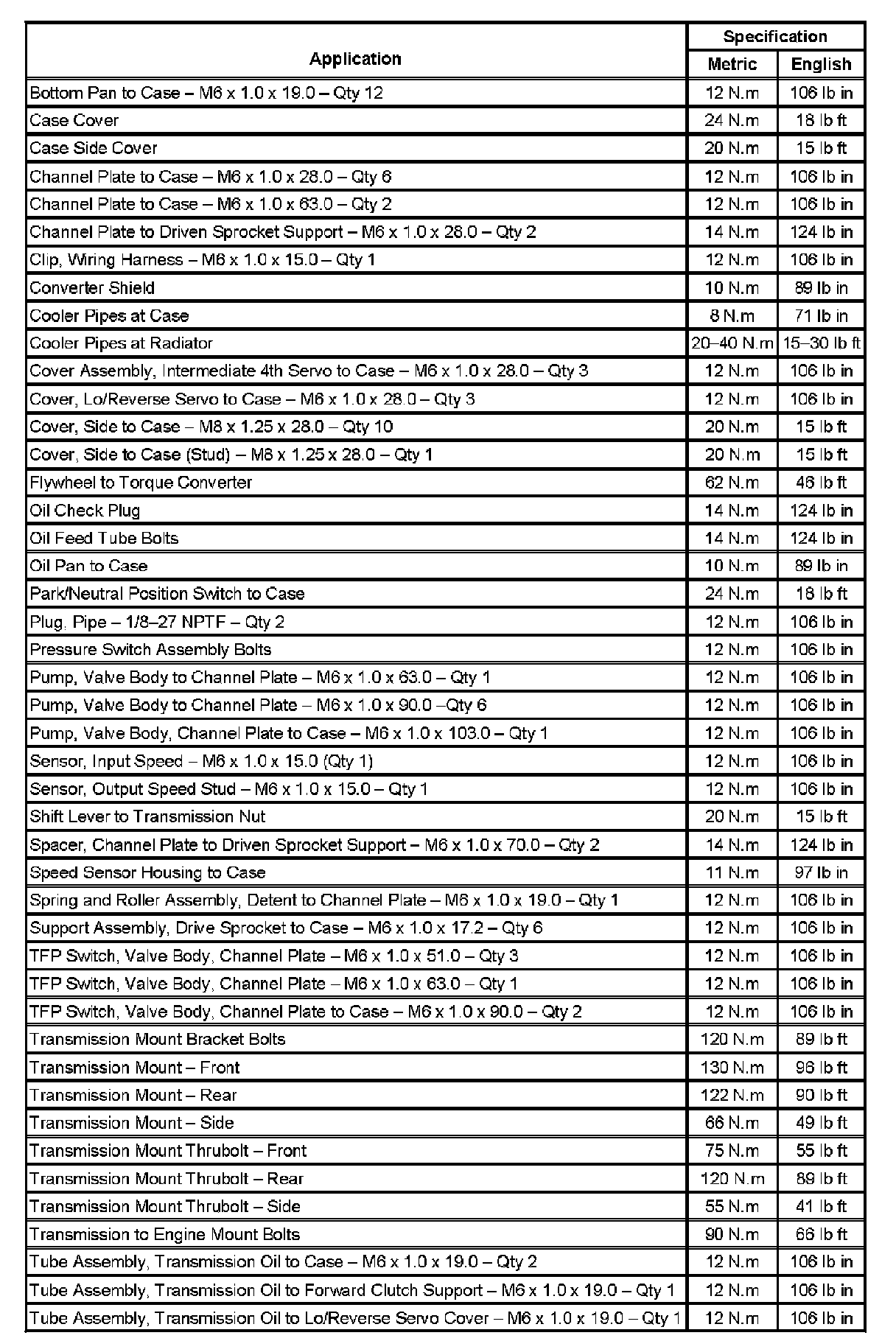 | Application | Specification Metric | Specification English |
|---|---|---|
| Bottom Pan to Case – M6 x 1.0 x 19.0 – Qty 12 | 12 N.m | 106 lb in |
| Case Cover | 24 N.m | 18 lb ft |
| Case Side Cover | 20 N.m | 15 lb ft |
| Channel Plate to Case – M6 x 1.0 x 28.0 – Qty 6 | 12 N.m | 106 lb in |
| Channel Plate to Case – M6 x 1.0 x 63.0 – Qty 2 | 12 N.m | 106 lb in |
| Channel Plate to Driven Sprocket Support – M6 x 1.0 x 28.0 – Qty 2 | 14 N.m | 124 lb in |
| Clip, Wiring Harness – M6 x 1.0 x 15.0 – Qty 1 | 12 N.m | 106 lb in |
| Converter Shield | 10 N.m | 89 lb in |
| Cooler Pipes at Case | 8 N.m | 71 lb in |
| Cooler Pipes at Radiator | 20–40 N.m | 15–30 lb ft |
| Cover Assembly, Intermediate 4th Servo to Case – M6 x 1.0 x 28.0 – Qty 3 | 12 N.m | 106 lb in |
| Cover, Lo/Reverse Servo to Case – M6 x 1.0 x 28.0 – Qty 3 | 12 N.m | 106 lb in |
| Cover, Side to Case – M8 x 1.25 x 28.0 – Qty 10 | 20 N.m | 15 lb ft |
| Cover, Side to Case (Stud) – M8 x 1.25 x 28.0 – Qty 1 | 20 N.m | 15 lb ft |
| Flywheel to Torque Converter | 62 N.m | 46 lb ft |
| Oil Check Plug | 14 N.m | 124 lb in |
| Oil Feed Tube Bolts | 14 N.m | 124 lb in |
| Oil Pan to Case | 10 N.m | 89 lb in |
| Park/Neutral Position Switch to Case | 24 N.m | 18 lb ft |
| Plug, Pipe – 1/8–27 NPTF – Qty 2 | 12 N.m | 106 lb in |
| Pressure Switch Assembly Bolts | 12 N.m | 106 lb in |
| Pump, Valve Body to Channel Plate – M6 x 1.0 x 63.0 – Qty 1 | 12 N.m | 106 lb in |
| Pump, Valve Body to Channel Plate – M6 x 1.0 x 90.0 –Qty 6 | 12 N.m | 106 lb in |
| Pump, Valve Body, Channel Plate to Case – M6 x 1.0 x 103.0 – Qty 1 | 12 N.m | 106 lb in |
| Sensor, Input Speed – M6 x 1.0 x 15.0 (Qty 1) | 12 N.m | 106 lb in |
| Sensor, Output Speed Stud – M6 x 1.0 x 15.0 – Qty 1 | 12 N.m | 106 lb in |
| Shift Lever to Transmission Nut | 20 N.m | 15 lb ft |
| Spacer, Channel Plate to Driven Sprocket Support – M6 x 1.0 x 70.0 – Qty 2 | 14 N.m | 124 lb in |
| Speed Sensor Housing to Case | 11 N.m | 97 lb in |
| Spring and Roller Assembly, Detent to Channel Plate – M6 x 1.0 x 19.0 – Qty 1 | 12 N.m | 106 lb in |
| Support Assembly, Drive Sprocket to Case – M6 x 1.0 x 17.2 – Qty 6 | 12 N.m | 106 lb in |
| TFP Switch, Valve Body, Channel Plate – M6 x 1.0 x 51.0 – Qty 3 | 12 N.m | 106 lb in |
| TFP Switch, Valve Body, Channel Plate – M6 x 1.0 x 63.0 – Qty 1 | 12 N.m | 106 lb in |
| TFP Switch, Valve Body, Channel Plate to Case – M6 x 1.0 x 90.0 – Qty 2 | 12 N.m | 106 lb in |
| Transmission Mount Bracket Bolts | 120 N.m | 89 lb ft |
| Transmission Mount – Front | 130 N.m | 96 lb ft |
| Transmission Mount – Rear | 122 N.m | 90 lb ft |
| Transmission Mount – Side | 66 N.m | 49 lb ft |
| Transmission Mount Thrubolt – Front | 75 N.m | 55 lb ft |
| Transmission Mount Thrubolt – Rear | 120 N.m | 89 lb ft |
| Transmission Mount Thrubolt – Side | 55 N.m | 41 lb ft |
| Transmission to Engine Mount Bolts | 90 N.m | 66 lb ft |
| Tube Assembly, Transmission Oil to Case – M6 x 1.0 x 19.0 – Qty 2 | 12 N.m | 106 lb in |
| Tube Assembly, Transmission Oil to Forward Clutch Support – M6 x 1.0 x 19.0 – Qty 1 | 12 N.m | 106 lb in |
| Tube Assembly, Transmission Oil to Lo/Reverse Servo Cover – M6 x 1.0 x 19.0 – Qty 1 | 12 N.m | 106 lb in |